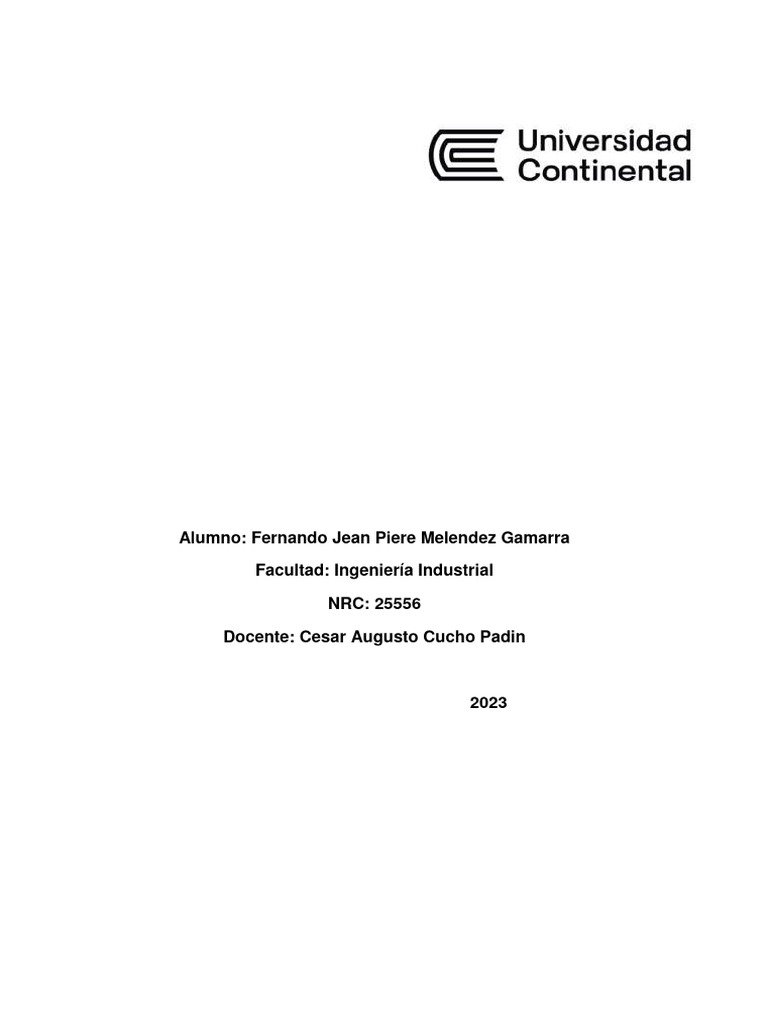 Universidad Continental

Alumno: Fernando Jean Piere Melendez Gamarra

Facultad: Ingeniería Industrial

NRC: 25556

Docente: Cesar Augusto Cucho Padin

2023